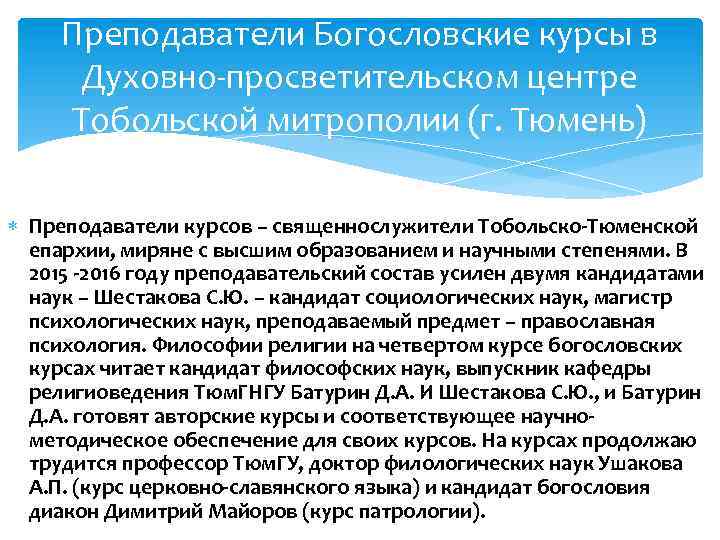 Преподаватели Богословские курсы в Духовно-просветительском центре Тобольской митрополии (г. Тюмень)

Преподаватели курсов – священнослужители Тобольско-Тюменской епархии, миряне с высшим образованием и научными степенями. В 2015 -2016 году преподавательский состав усилен двумя кандидатами наук – Шестакова С.Ю. – кандидат социологических наук, магистр психологических наук, преподаваемый предмет – православная психология. Философии религии на четвертом курсе богословских курсах читает кандидат философских наук, выпускник кафедры религиоведения ТюмГНГУ Батурин Д.А. И Шестакова С.Ю., и Батурин Д.А. готовят авторские курсы и соответствующее научно-методическое обеспечение для своих курсов. На курсах продолжаю трудится профессор ТюмГУ, доктор филологических наук Ушакова А.П. (курс церковно-славянского языка) и кандидат богословия диакон Димитрий Майоров (курс патрологии).